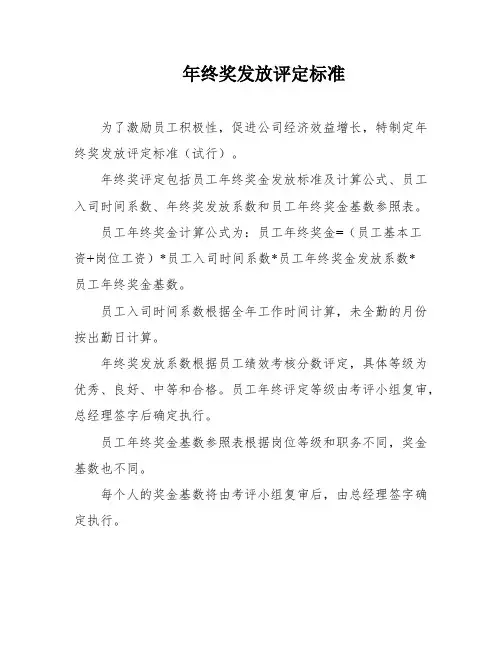 年终奖发放评定标准

为了激励员工积极性，促进公司经济效益增长，特制定年终奖发放评定标准（试行）。

年终奖评定包括员工年终奖金发放标准及计算公式、员工入司时间系数、年终奖发放系数和员工年终奖金基数参照表。

员工年终奖金计算公式为：员工年终奖金=（员工基本工资+岗位工资）*员工入司时间系数*员工年终奖金发放系数*员工年终奖金基数。

员工入司时间系数根据全年工作时间计算，未全勤的月份按出勤日计算。

年终奖发放系数根据员工绩效考核分数评定，具体等级为优秀、良好、中等和合格。员工年终评定等级由考评小组复审，总经理签字后确定执行。

员工年终奖金基数参照表根据岗位等级和职务不同，奖金基数也不同。

每个人的奖金基数将由考评小组复审后，由总经理签字确定执行。